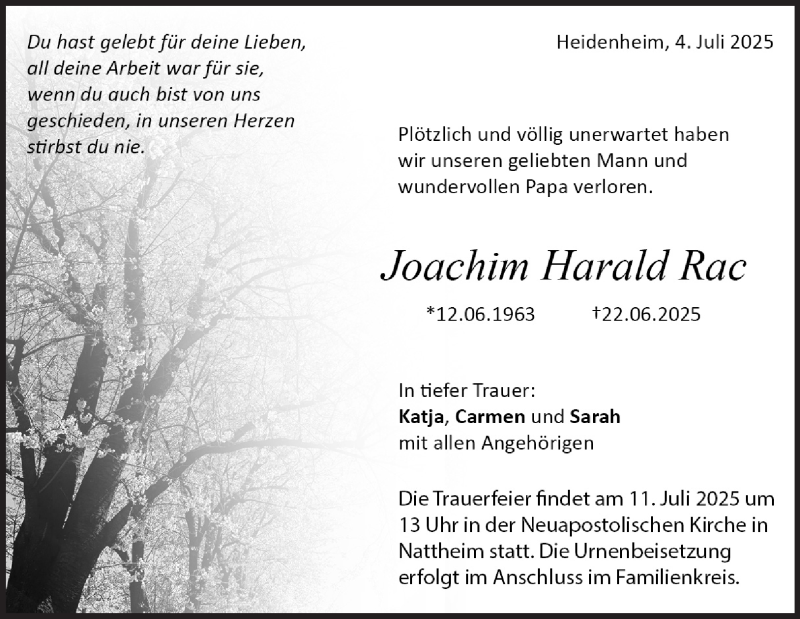 Du hast gelebt für deine Lieben, all deine Arbeit war für sie, wenn du auch bist von uns geschieden, in unseren Herzen stirbst du nie.

Heidenheim, 4. Juli 2025

Plötzlich und völlig unerwartet haben wir unseren geliebten Mann und wundervollen Papa verloren.

Joachim Harald Rac

*12.06.1963 †22.06.2025

In tiefer Trauer:
Katja, Carmen und Sarah
mit allen Angehörigen

Die Trauerfeier findet am 11. Juli 2025 um 13 Uhr in der Neuapostolischen Kirche in Nattheim statt. Die Urnenbeisetzung erfolgt im Anschluss im Familienkreis.